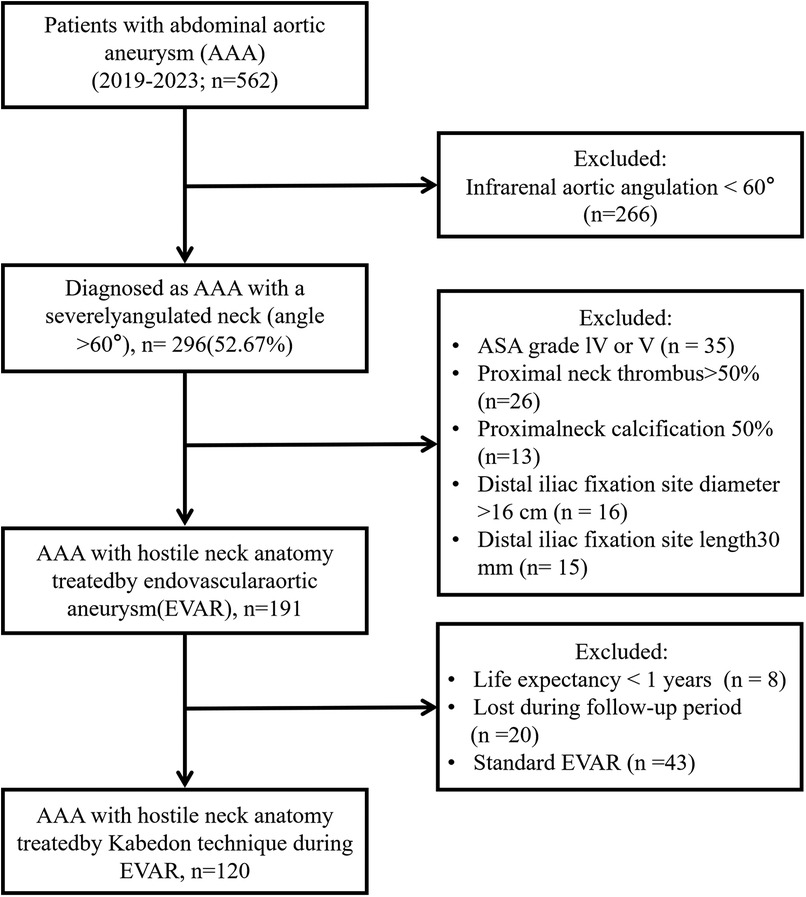 Patients with abdominal aortic aneurysm (AAA) (2019-2023; n=562)

Excluded:
Infrarenal aortic angulation < 60°
(n=266)

Diagnosed as AAA with a severelyangulated neck (angle >60°), n= 296(52.67%)

Excluded:
• ASA grade lV or V (n = 35)
• Proximal neck thrombus>50% (n=26)
• Proximalneck calcification 50% (n=13)
• Distal iliac fixation site diameter >16 cm (n = 16)
• Distal iliac fixation site length30 mm (n= 15)

AAA with hostile neck anatomy treatedby endovascularaortic aneurysm(EVAR), n=191

Excluded:
• Life expectancy < 1 years (n = 8)
• Lost during follow-up period (n =20)
• Standard EVAR (n =43)

AAA with hostile neck anatomy treatedby Kabedon technique during EVAR, n=120